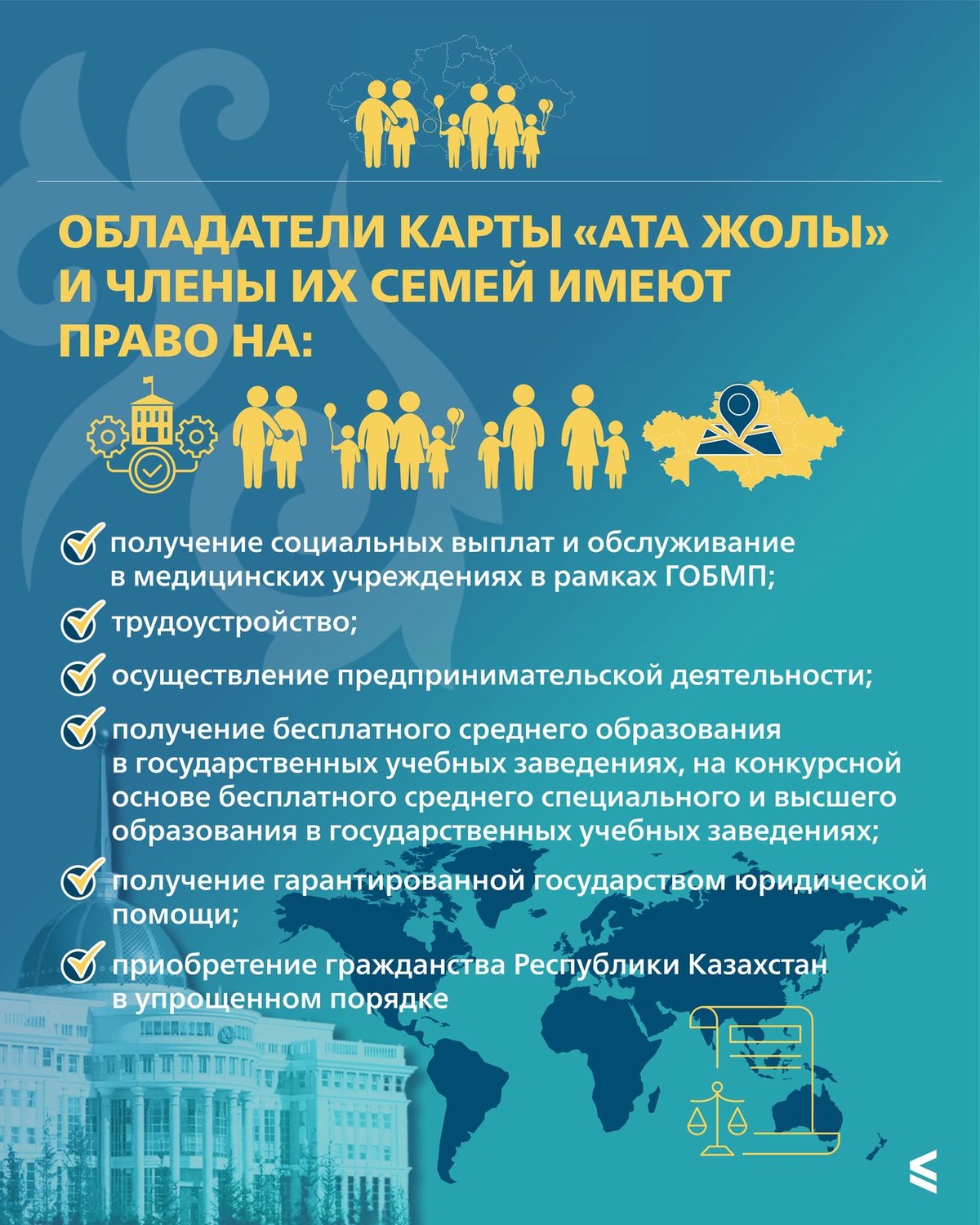 ОБЛАДАТЕЛИ КАРТЫ «АТА ЖОЛЫ» И ЧЛЕНЫ ИХ СЕМЕЙ ИМЕЮТ ПРАВО НА:

получение социальных выплат и обслуживание в медицинских учреждениях в рамках ГОБМП;

трудоустройство;

осуществление предпринимательской деятельности;

получение бесплатного среднего образования в государственных учебных заведениях, на конкурсной основе бесплатного среднего специального и высшего образования в государственных учебных заведениях;

получение гарантированной государством юридической помощи;

приобретение гражданства Республики Казахстан в упрощенном порядке